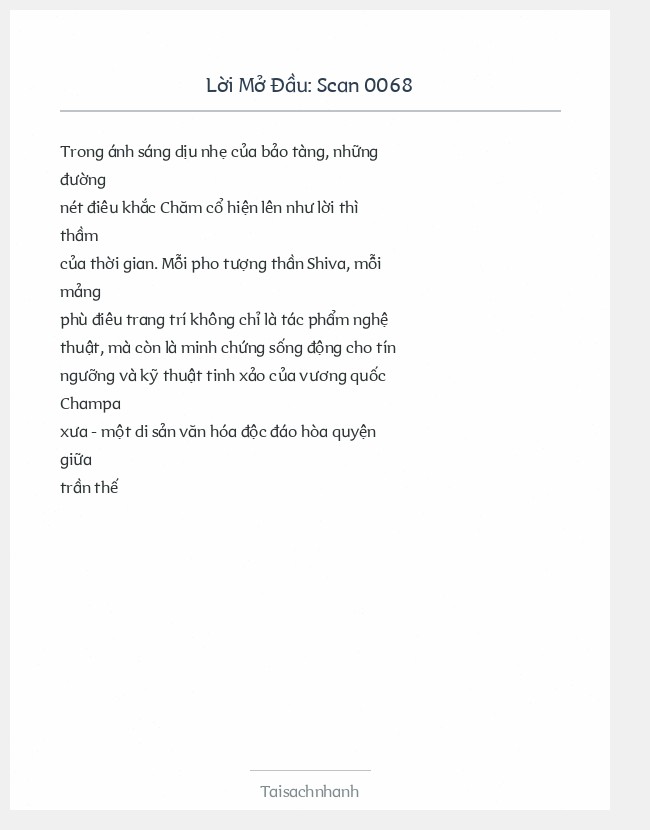 Lời Mở Đầu: Scan 0068

Trong ánh sáng dịu nhẹ của bảo tàng, những đường nét điêu khắc Chăm cổ hiện lên như lời thì thầm của thời gian. Mỗi pho tượng thần Shiva, mỗi mảng phù điêu trang trí không chỉ là tác phẩm nghệ thuật, mà còn là minh chứng sống động cho tín ngưỡng và kỹ thuật tinh xảo của vương quốc Champa xưa - một di sản văn hóa độc đáo hòa quyện giữa trần thế

Taisachnhanh